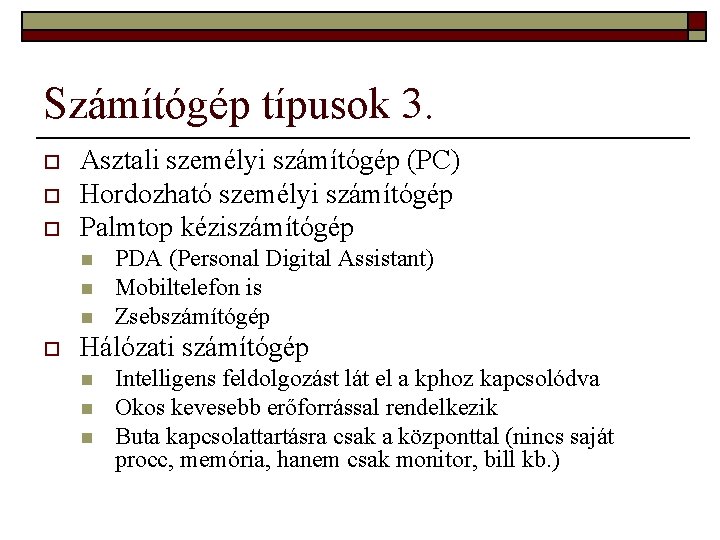 Számítógép típusok 3.

Asztali személyi számítógép (PC)

Hordozható személyi számítógép

Palmtop kéziszámítógép

PDA (Personal Digital Assistant)

Mobiltelefon is

Zsebszámítógép

Hálózati számítógép

Intelligens feldolgozást lát el a kphoz kapcsolódva

Okos kevesebb erőforrással rendelkezik

Buta kapcsolattartásra csak a központtal (nincs saját procc, memória, hanem csak monitor, bill kb.)